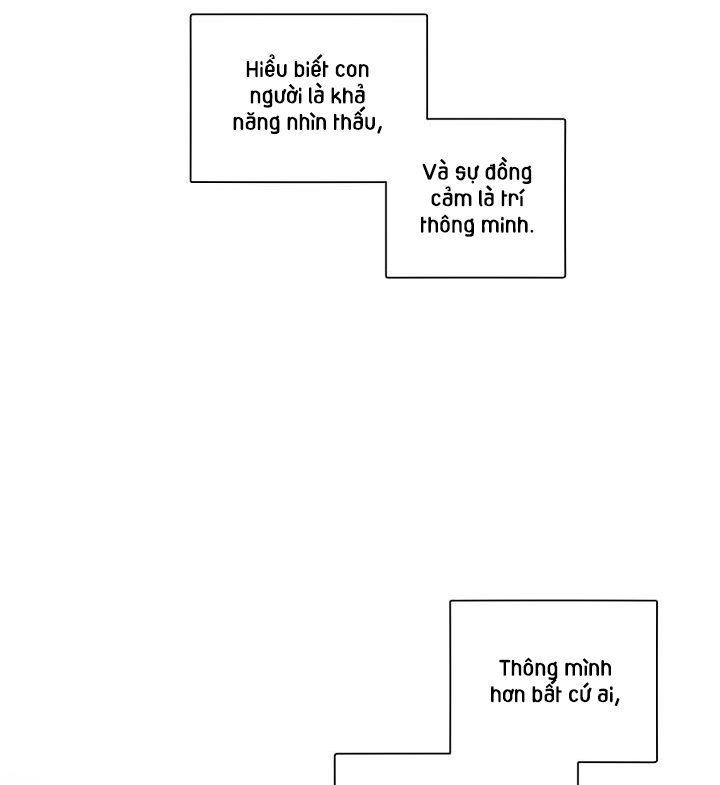 Hiểu biết con người là khả năng nhìn thấu,

Và sự đồng cảm là trí thông minh.

Thông minh hơn bất cứ ai,